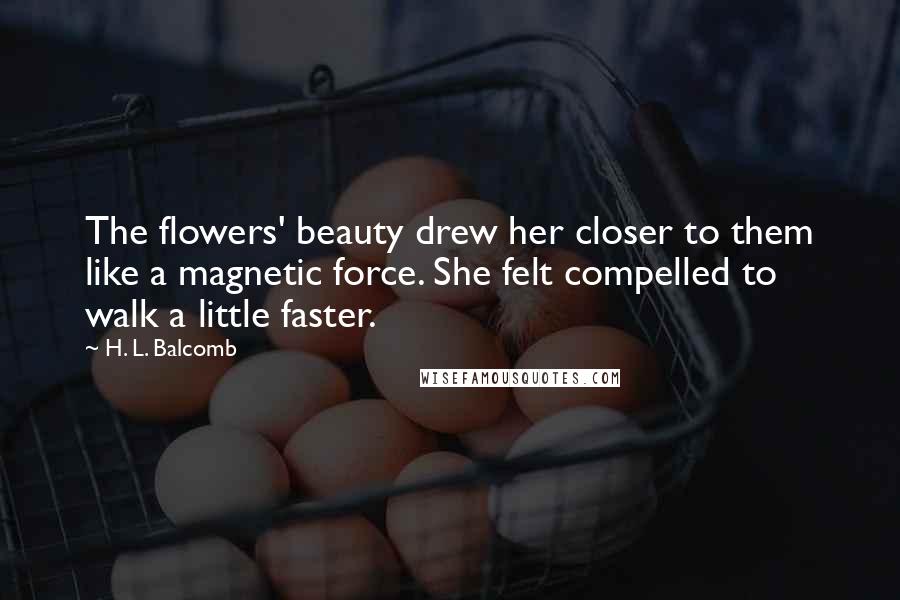 The flowers' beauty drew her closer to them like a magnetic force. She felt compelled to walk a little faster.

~ H. L. Balcomb

WISEFAMOUSQUOTES.COM